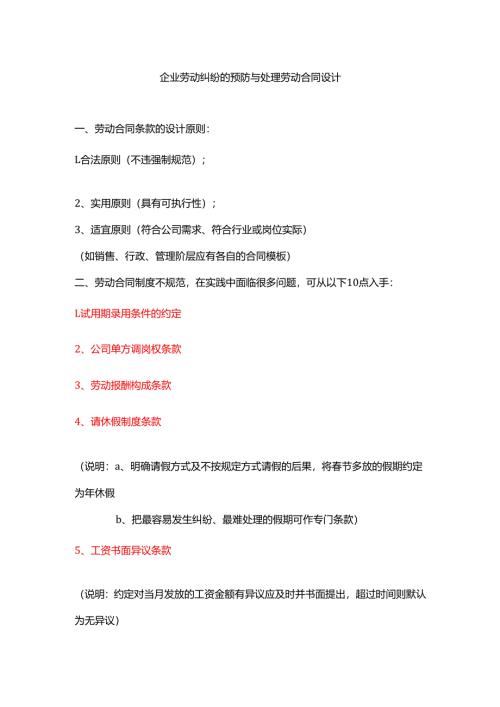 企业劳动纠纷的预防与处理劳动合同设计

一、劳动合同条款的设计原则：

L合法原则（不违强制规范）；

2、实用原则（具有可执行性）；

3、适宜原则（符合公司需求、符合行业或岗位实际）

（如销售、行政、管理阶层应有各自的合同模板）

二、劳动合同制度不规范，在实践中面临很多问题，可从以下10点入手：

L试用期录用条件的约定

2、公司单方调岗权条款

3、劳动报酬构成条款

4、请休假制度条款

（说明：a、明确请假方式及不按规定方式请假的后果，将春节多放的假期约定为年休假

b、把最容易发生纠纷、最难处理的假期可作专门条款）

5、工资书面异议条款

（说明：约定对当月发放的工资金额有异议应及时并书面提出，超过时间则默认为无异议）